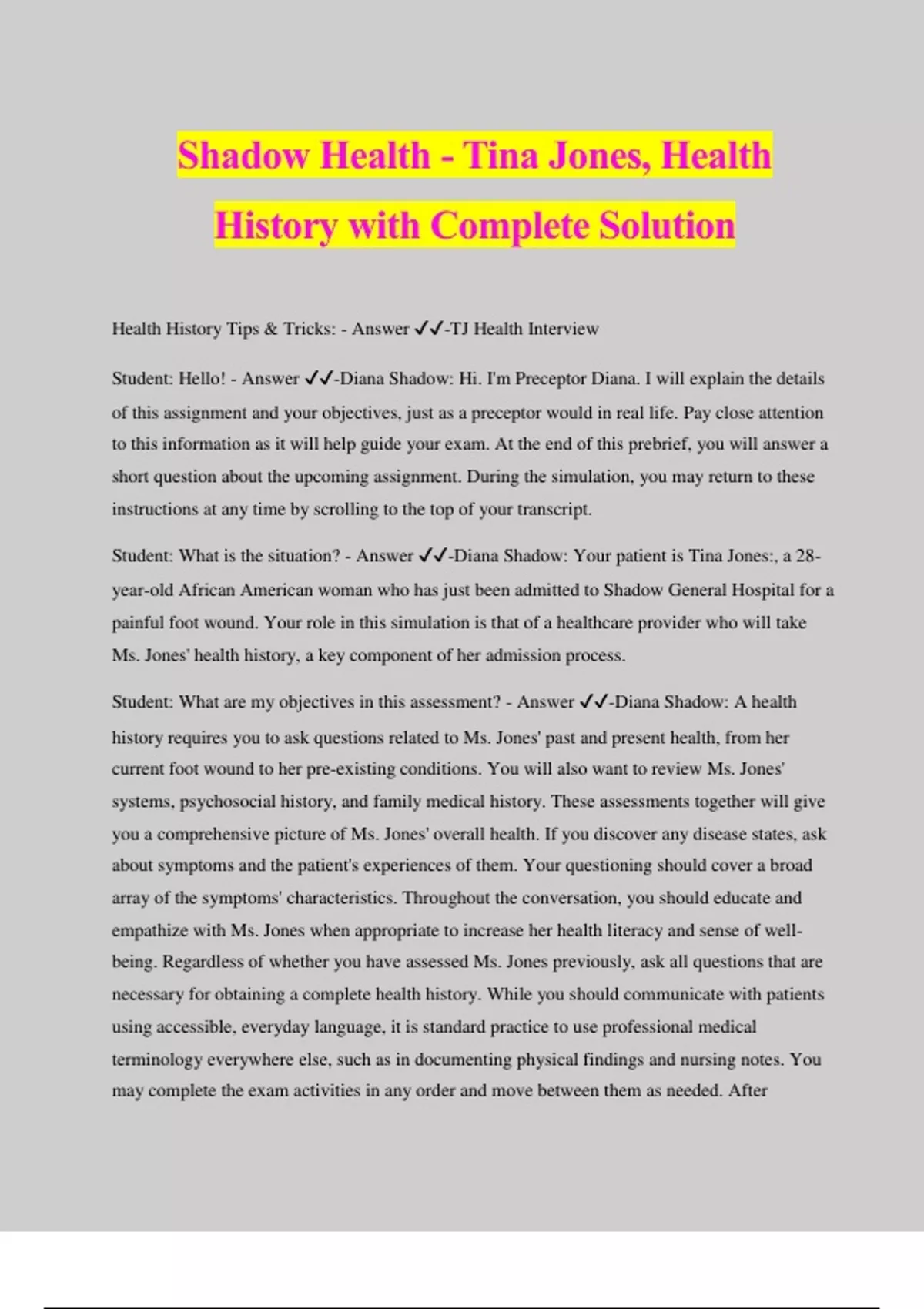 Shadow Health - Tina Jones, Health History with Complete Solution

Health History Tips & Tricks: - Answer ✓✓-TJ Health Interview

Student: Hello! - Answer ✓✓-Diana Shadow: Hi. I'm Preceptor Diana. I will explain the details of this assignment and your objectives, just as a preceptor would in real life. Pay close attention to this information as it will help guide your exam. At the end of this prebrief, you will answer a short question about the upcoming assignment. During the simulation, you may return to these instructions at any time by scrolling to the top of your transcript.

Student: What is the situation? - Answer ✓✓-Diana Shadow: Your patient is Tina Jones:, a 28-year-old African American woman who has just been admitted to Shadow General Hospital for a painful foot wound. Your role in this simulation is that of a healthcare provider who will take Ms. Jones' health history, a key component of her admission process.

Student: What are my objectives in this assessment? - Answer ✓✓-Diana Shadow: A health history requires you to ask questions related to Ms. Jones' past and present health, from her current foot wound to her pre-existing conditions. You will also want to review Ms. Jones' systems, psychosocial history, and family medical history. These assessments together will give you a comprehensive picture of Ms. Jones' overall health. If you discover any disease states, ask about symptoms and the patient's experiences of them. Your questioning should cover a broad array of the symptoms' characteristics. Throughout the conversation, you should educate and empathize with Ms. Jones when appropriate to increase her health literacy and sense of well-being. Regardless of whether you have assessed Ms. Jones previously, ask all questions that are necessary for obtaining a complete health history. While you should communicate with patients using accessible, everyday language, it is standard practice to use professional medical terminology everywhere else, such as in documenting physical findings and nursing notes. You may complete the exam activities in any order and move between them as needed. After